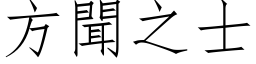 方聞之士